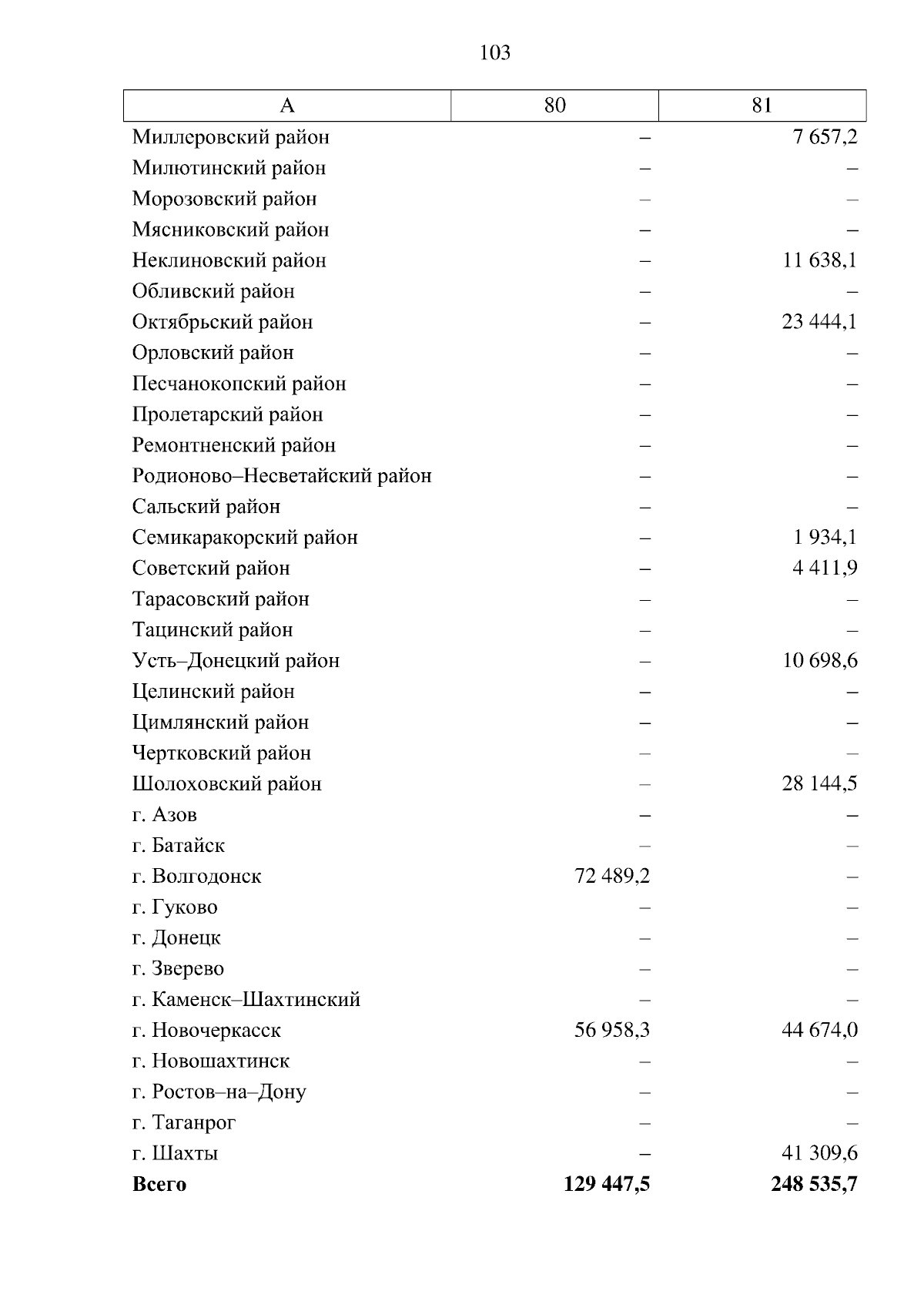 103

| А | 80 | 81 |
|---|---|---|
| Миллеровский район | – | 7 657,2 |
| Милютинский район | – | – |
| Морозовский район | – | – |
| Мясниковский район | – | – |
| Неклиновский район | – | 11 638,1 |
| Обливский район | – | – |
| Октябрьский район | – | 23 444,1 |
| Орловский район | – | – |
| Песчанокопский район | – | – |
| Пролетарский район | – | – |
| Ремонтненский район | – | – |
| Родионово–Несветайский район | – | – |
| Сальский район | – | – |
| Семикаракорский район | – | 1 934,1 |
| Советский район | – | 4 411,9 |
| Тарасовский район | – | – |
| Тацинский район | – | – |
| Усть–Донецкий район | – | 10 698,6 |
| Целинский район | – | – |
| Цимлянский район | – | – |
| Чертковский район | – | – |
| Шолоховский район | – | 28 144,5 |
| г. Азов | – | – |
| г. Батайск | – | – |
| г. Волгодонск | 72 489,2 | – |
| г. Гуково | – | – |
| г. Донецк | – | – |
| г. Зверево | – | – |
| г. Каменск–Шахтинский | – | – |
| г. Новочеркасск | 56 958,3 | 44 674,0 |
| г. Новошахтинск | – | – |
| г. Ростов–на–Дону | – | – |
| г. Таганрог | – | – |
| г. Шахты | – | 41 309,6 |
| **Всего** | **129 447,5** | **248 535,7** |